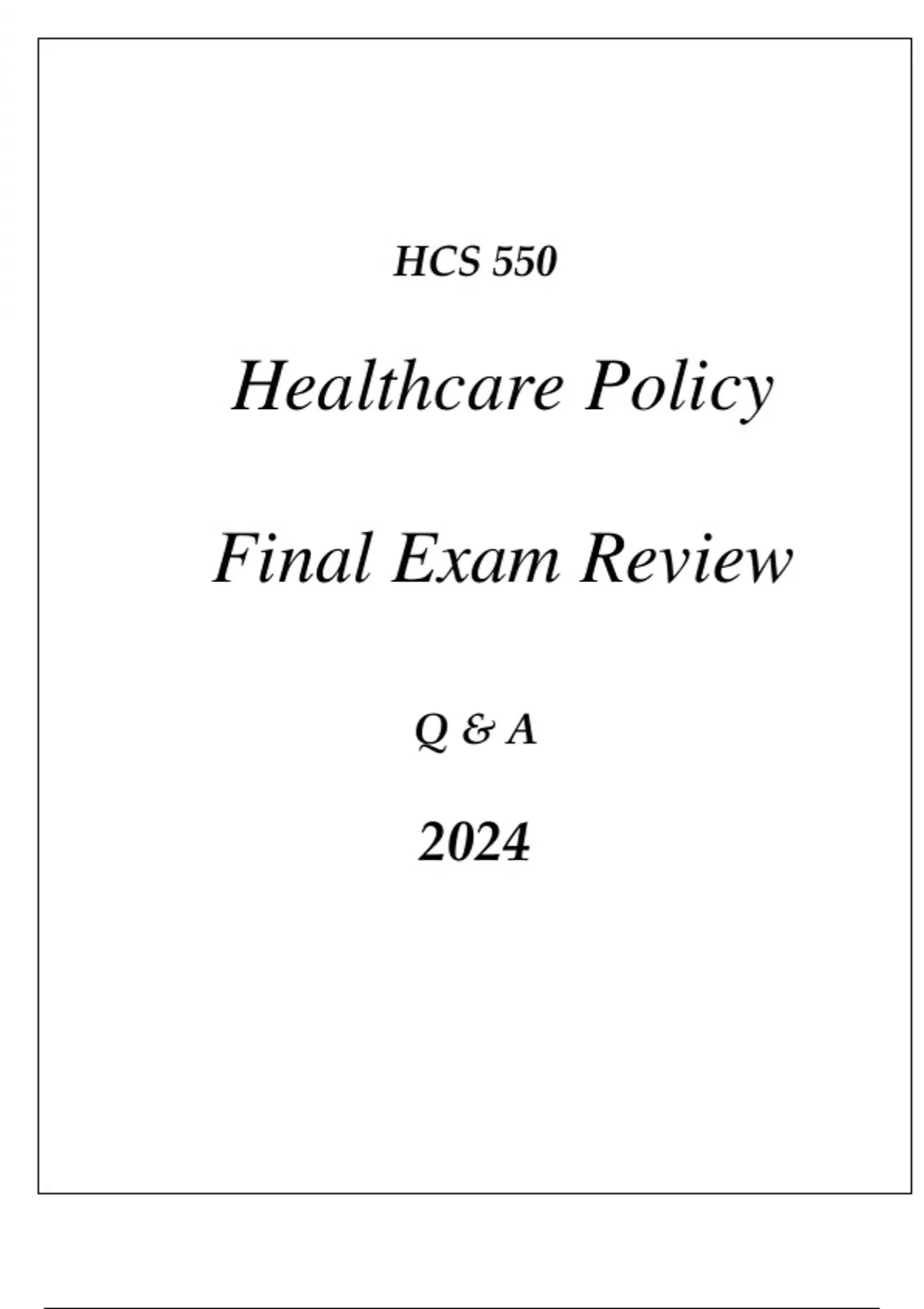 HCS 550

Healthcare Policy

Final Exam Review

Q & A

2024